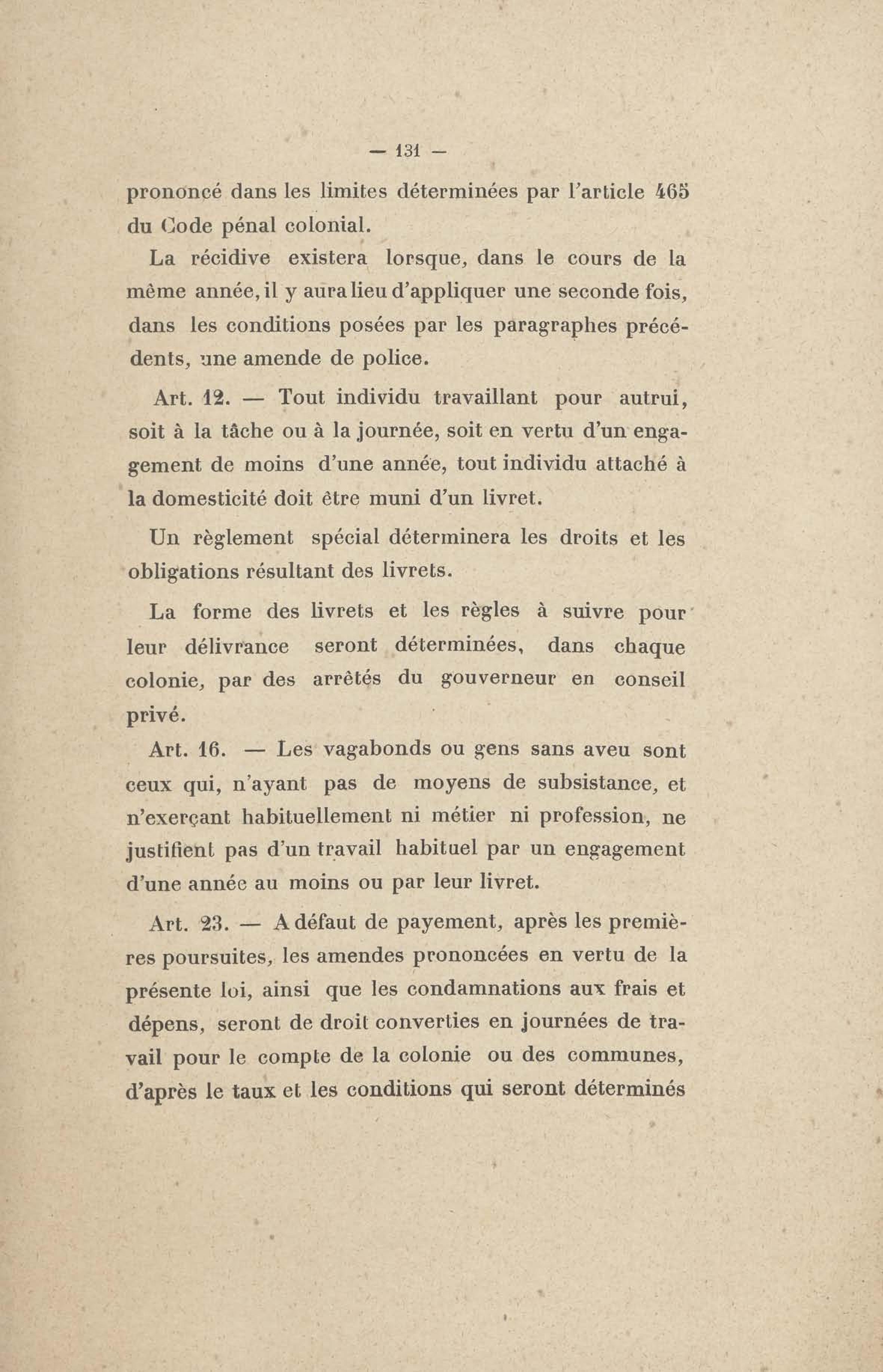 — 131 —

prononcé dans les limites déterminées par l'article 465 du Code pénal colonial.

La récidive existera lorsque, dans le cours de la même année, il y aura lieu d'appliquer une seconde fois, dans les conditions posées par les paragraphes précédents, une amende de police.

Art. 12. — Tout individu travaillant pour autrui, soit à la tâche ou à la journée, soit en vertu d'un engagement de moins d'une année, tout individu attaché à la domesticité doit être muni d'un livret.

Un règlement spécial déterminera les droits et les obligations résultant des livrets.

La forme des livrets et les règles à suivre pour leur délivrance seront déterminées, dans chaque colonie, par des arrêtés du gouverneur en conseil privé.

Art. 16. — Les vagabonds ou gens sans aveu sont ceux qui, n'ayant pas de moyens de subsistance, et n'exerçant habituellement ni métier ni profession, ne justifient pas d'un travail habituel par un engagement d'une année au moins ou par leur livret.

Art. 23. — A défaut de payement, après les premières poursuites, les amendes prononcées en vertu de la présente loi, ainsi que les condamnations aux frais et dépens, seront de droit converties en journées de travail pour le compte de la colonie ou des communes, d'après le taux et les conditions qui seront déterminés